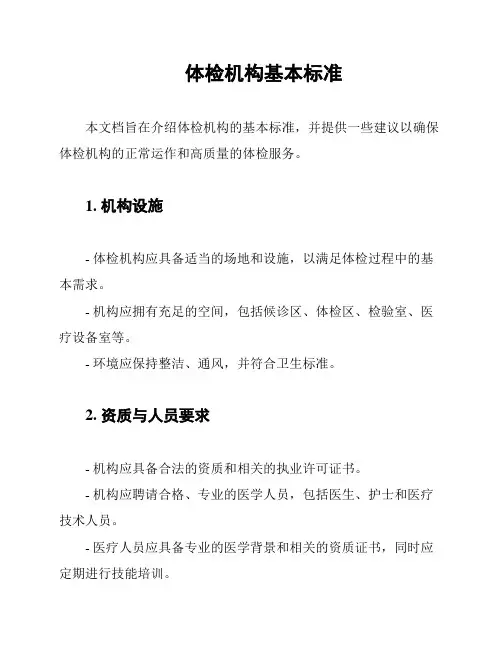 体检机构基本标准

本文档旨在介绍体检机构的基本标准，并提供一些建议以确保体检机构的正常运作和高质量的体检服务。

1. 机构设施

- 体检机构应具备适当的场地和设施，以满足体检过程中的基本需求。

- 机构应拥有充足的空间，包括候诊区、体检区、检验室、医疗设备室等。

- 环境应保持整洁、通风，并符合卫生标准。

2. 资质与人员要求

- 机构应具备合法的资质和相关的执业许可证书。

- 机构应聘请合格、专业的医学人员，包括医生、护士和医疗技术人员。

- 医疗人员应具备专业的医学背景和相关的资质证书，同时应定期进行技能培训。